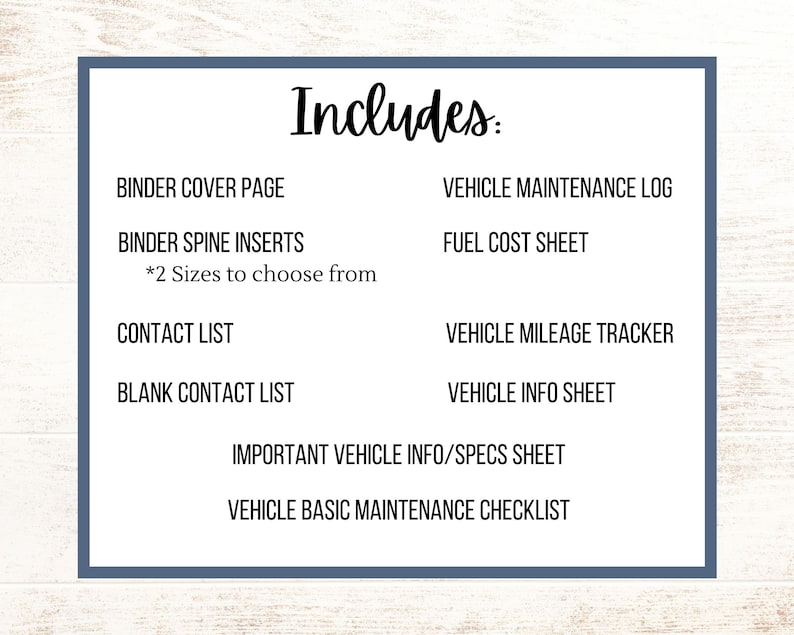 Includes:

BINDER COVER PAGE

BINDER SPINE INSERTS
*2 Sizes to choose from

CONTACT LIST

BLANK CONTACT LIST

VEHICLE MAINTENANCE LOG

FUEL COST SHEET

VEHICLE MILEAGE TRACKER

VEHICLE INFO SHEET

IMPORTANT VEHICLE INFO/SPECS SHEET

VEHICLE BASIC MAINTENANCE CHECKLIST